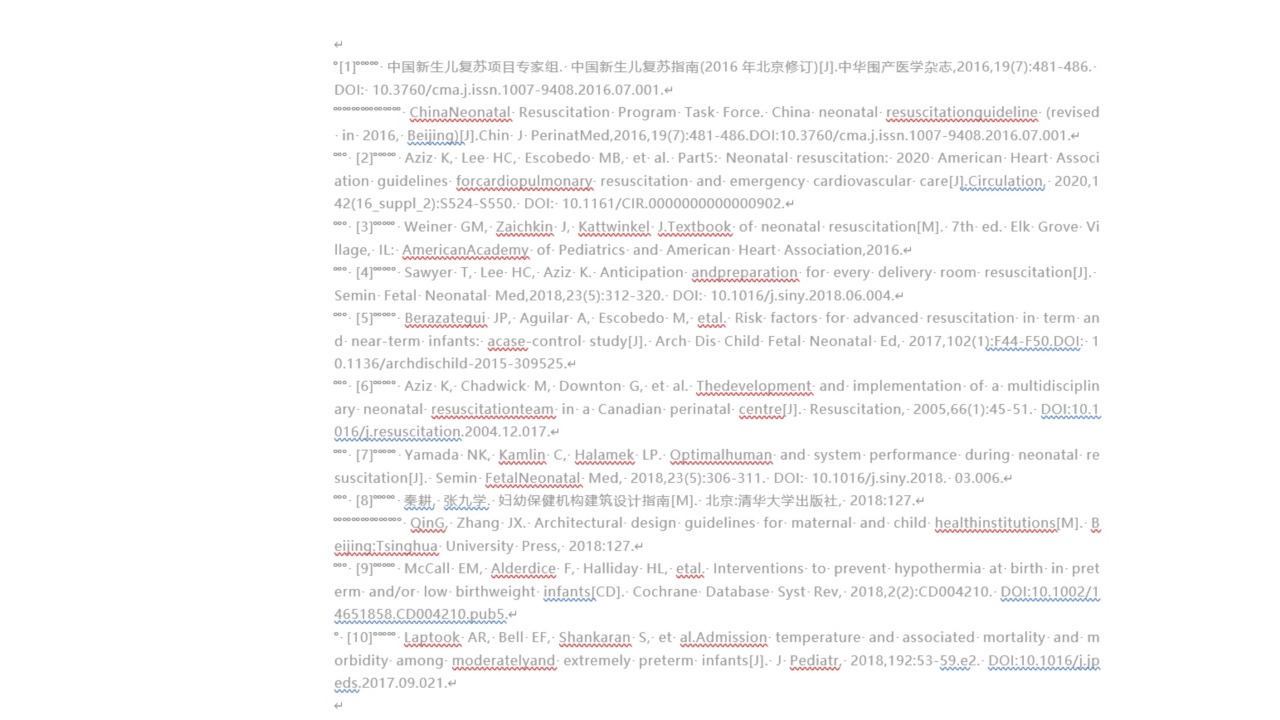 [1] 中国新生儿复苏项目专家组. 中国新生儿复苏指南(2016 年北京修订)[J].中华围产医学杂志,2016,19(7):481-486. DOI: 10.3760/cma.j.issn.1007-9408.2016.07.001.

ChinaNeonatal Resuscitation Program Task Force. China neonatal resuscitationguideline (revised in 2016, Beijing)[J].Chin J PerinatMed,2016,19(7):481-486.DOI:10.3760/cma.j.issn.1007-9408.2016.07.001.

[2] Aziz K, Lee HC, Escobedo MB, et al. Part5: Neonatal resuscitation: 2020 American Heart Association guidelines forcardiopulmonary resuscitation and emergency cardiovascular care[J].Circulation, 2020,142(16_suppl_2):S524-S550. DOI: 10.1161/CIR.0000000000000902.

[3] Weiner GM, Zaichkin J, Kattwinkel J.Textbook of neonatal resuscitation[M]. 7th ed. Elk Grove Village, IL: AmericanAcademy of Pediatrics and American Heart Association,2016.

[4] Sawyer T, Lee HC, Aziz K. Anticipation andpreparation for every delivery room resuscitation[J]. Semin Fetal Neonatal Med,2018,23(5):312-320. DOI: 10.1016/j.siny.2018.06.004.

[5] Berazategui JP, Aguilar A, Escobedo M, etal. Risk factors for advanced resuscitation in term and near-term infants: acase-control study[J]. Arch Dis Child Fetal Neonatal Ed, 2017,102(1):F44-F50.DOI: 10.1136/archdischild-2015-309525.

[6] Aziz K, Chadwick M, Downton G, et al. Thedevelopment and implementation of a multidisciplinary neonatal resuscitationteam in a Canadian perinatal centre[J]. Resuscitation, 2005,66(1):45-51. DOI:10.1016/j.resuscitation.2004.12.017.

[7] Yamada NK, Kamlin C, Halamek LP. Optimalhuman and system performance during neonatal resuscitation[J]. Semin FetalNeonatal Med, 2018,23(5):306-311. DOI: 10.1016/j.siny.2018. 03.006.

[8] 秦耕, 张九学. 妇幼保健机构建筑设计指南[M]. 北京:清华大学出版社, 2018:127.

QinG, Zhang JX. Architectural design guidelines for maternal and child healthinstitutions[M]. Beijing:Tsinghua University Press, 2018:127.

[9] McCall EM, Alderdice F, Halliday HL, etal. Interventions to prevent hypothermia at birth in preterm and/or low birthweight infants[CD]. Cochrane Database Syst Rev, 2018,2(2):CD004210. DOI:10.1002/14651858.CD004210.pub5.

[10] Laptook AR, Bell EF, Shankaran S, et al.Admission temperature and associated mortality and morbidity among moderatelyand extremely preterm infants[J]. J Pediatr, 2018,192:53-59.e2. DOI:10.1016/j.jpeds.2017.09.021.